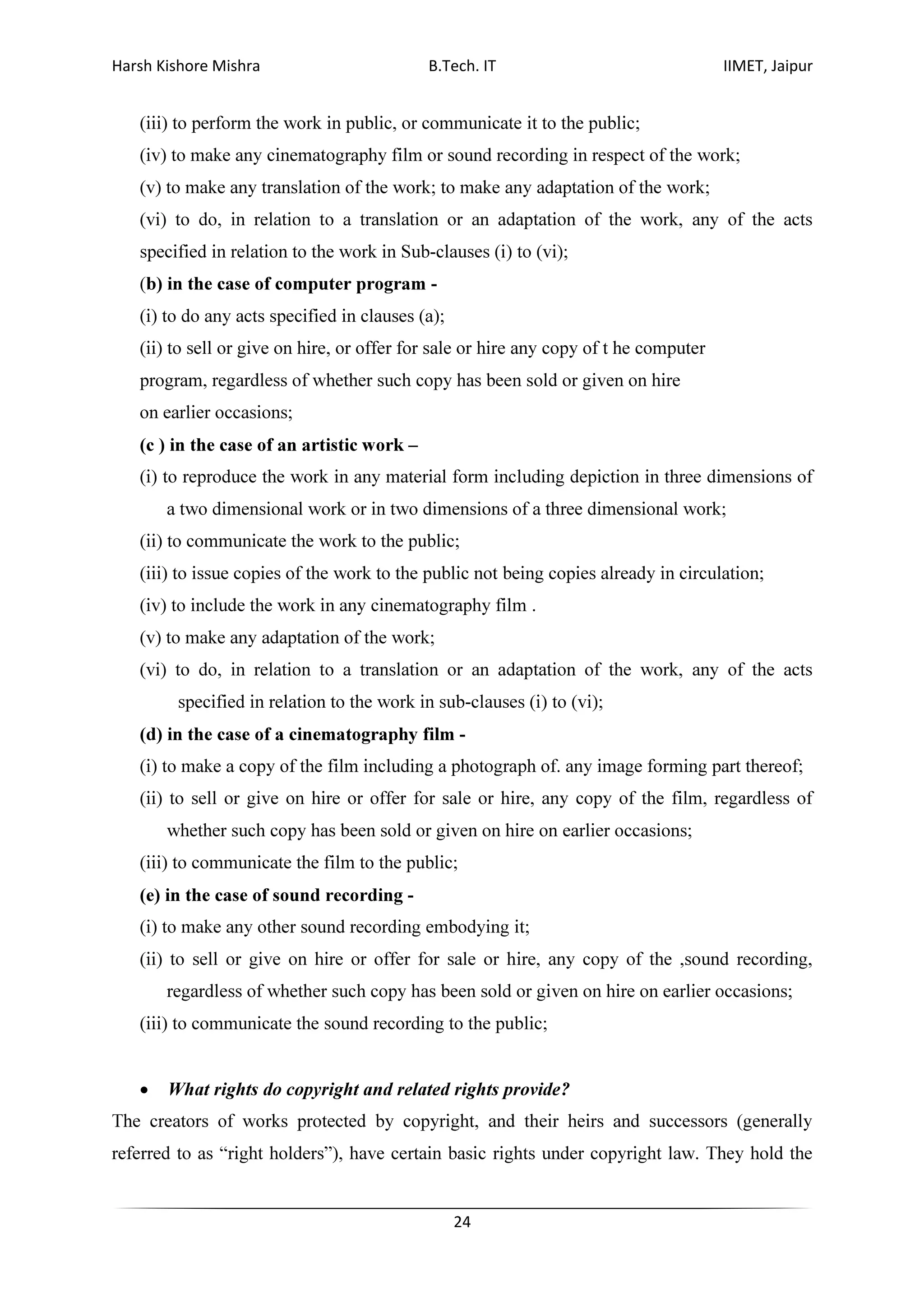 Harsh Kishore Mishra B.Tech. IT IIMET, Jaipur

(iii) to perform the work in public, or communicate it to the public;

(iv) to make any cinematography film or sound recording in respect of the work;

(v) to make any translation of the work; to make any adaptation of the work;

(vi) to do, in relation to a translation or an adaptation of the work, any of the acts specified in relation to the work in Sub-clauses (i) to (vi);

(b) in the case of computer program -

(i) to do any acts specified in clauses (a);

(ii) to sell or give on hire, or offer for sale or hire any copy of t he computer program, regardless of whether such copy has been sold or given on hire on earlier occasions;

(c ) in the case of an artistic work –

(i) to reproduce the work in any material form including depiction in three dimensions of a two dimensional work or in two dimensions of a three dimensional work;

(ii) to communicate the work to the public;

(iii) to issue copies of the work to the public not being copies already in circulation;

(iv) to include the work in any cinematography film .

(v) to make any adaptation of the work;

(vi) to do, in relation to a translation or an adaptation of the work, any of the acts specified in relation to the work in sub-clauses (i) to (vi);

(d) in the case of a cinematography film -

(i) to make a copy of the film including a photograph of. any image forming part thereof;

(ii) to sell or give on hire or offer for sale or hire, any copy of the film, regardless of whether such copy has been sold or given on hire on earlier occasions;

(iii) to communicate the film to the public;

(e) in the case of sound recording -

(i) to make any other sound recording embodying it;

(ii) to sell or give on hire or offer for sale or hire, any copy of the ,sound recording, regardless of whether such copy has been sold or given on hire on earlier occasions;

(iii) to communicate the sound recording to the public;

• What rights do copyright and related rights provide?

The creators of works protected by copyright, and their heirs and successors (generally referred to as “right holders”), have certain basic rights under copyright law. They hold the

24